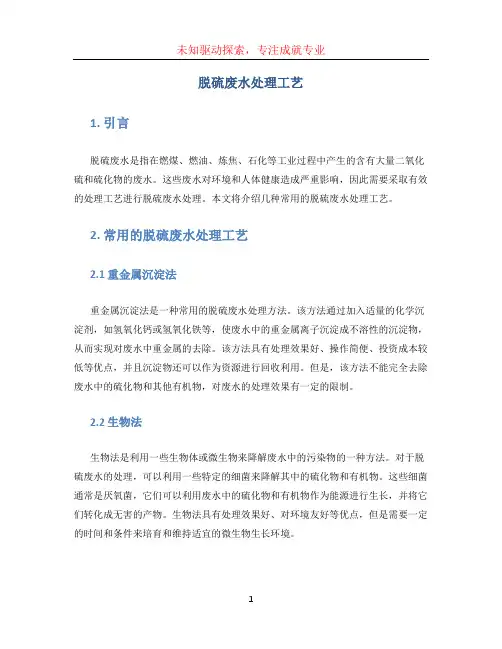 未知驱动探索，专注成就专业

脱硫废水处理工艺

1. 引言

脱硫废水是指在燃煤、燃油、炼焦、石化等工业过程中产生的含有大量二氧化硫和硫化物的废水。这些废水对环境和人体健康造成严重影响，因此需要采取有效的处理工艺进行脱硫废水处理。本文将介绍几种常用的脱硫废水处理工艺。

2. 常用的脱硫废水处理工艺

2.1 重金属沉淀法

重金属沉淀法是一种常用的脱硫废水处理方法。该方法通过加入适量的化学沉淀剂，如氢氧化钙或氢氧化铁等，使废水中的重金属离子沉淀成不溶性的沉淀物，从而实现对废水中重金属的去除。该方法具有处理效果好、操作简便、投资成本较低等优点，并且沉淀物还可以作为资源进行回收利用。但是，该方法不能完全去除废水中的硫化物和其他有机物，对废水的处理效果有一定的限制。

2.2 生物法

生物法是利用一些生物体或微生物来降解废水中的污染物的一种方法。对于脱硫废水的处理，可以利用一些特定的细菌来降解其中的硫化物和有机物。这些细菌通常是厌氧菌，它们可以利用废水中的硫化物和有机物作为能源进行生长，并将它们转化成无害的产物。生物法具有处理效果好、对环境友好等优点，但是需要一定的时间和条件来培育和维持适宜的微生物生长环境。

1